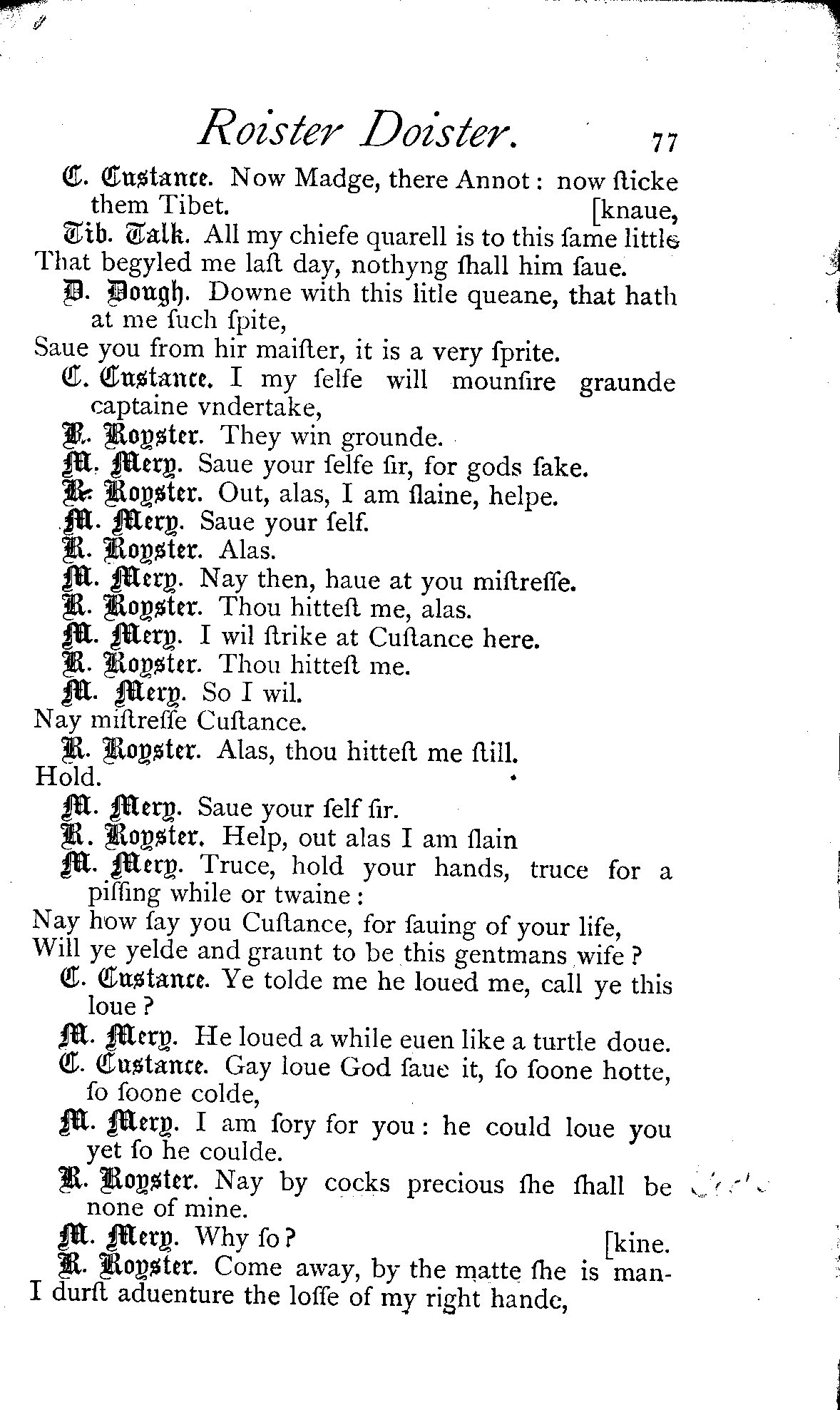 Roister Doister. 77

C. Custance. Now Madge, there Annot: now ſticke them Tibet. [knaue,

Tib. Talk. All my chiefe quarell is to this ſame little That begyled me laſt day, nothyng ſhall him ſaue.

D. Dough. Downe with this litle queane, that hath at me ſuch ſpite,
Saue you from hir maiſter, it is a very ſprite.

C. Custance. I my ſelfe will mounſire graunde captaine vndertake,

R. Royster. They win grounde.

M. Mery. Saue your ſelfe ſir, for gods ſake.

R. Royster. Out, alas, I am ſlaine, helpe.

M. Mery. Saue your ſelf.

R. Royster. Alas.

M. Mery. Nay then, haue at you miſtreſſe.

R. Royster. Thou hitteſt me, alas.

M. Mery. I wil ſtrike at Cuſtance here.

R. Royster. Thou hitteſt me.

M. Mery. So I wil.
Nay miſtreſſe Cuſtance.

R. Royster. Alas, thou hitteſt me ſtill.
Hold.

M. Mery. Saue your ſelf ſir.

R. Royster. Help, out alas I am ſlain

M. Mery. Truce, hold your hands, truce for a piſſing while or twaine:
Nay how ſay you Cuſtance, for ſauing of your life,
Will ye yelde and graunt to be this gentmans wife?

C. Custance. Ye tolde me he loued me, call ye this loue?

M. Mery. He loued a while euen like a turtle doue.

C. Custance. Gay loue God ſaue it, ſo ſoone hotte, ſo ſoone colde,

M. Mery. I am ſory for you: he could loue you yet ſo he coulde.

R. Royster. Nay by cocks precious ſhe ſhall be none of mine.

M. Mery. Why ſo? [kine.

R. Royster. Come away, by the matte ſhe is man-
I durſt aduenture the loſſe of my right hande,